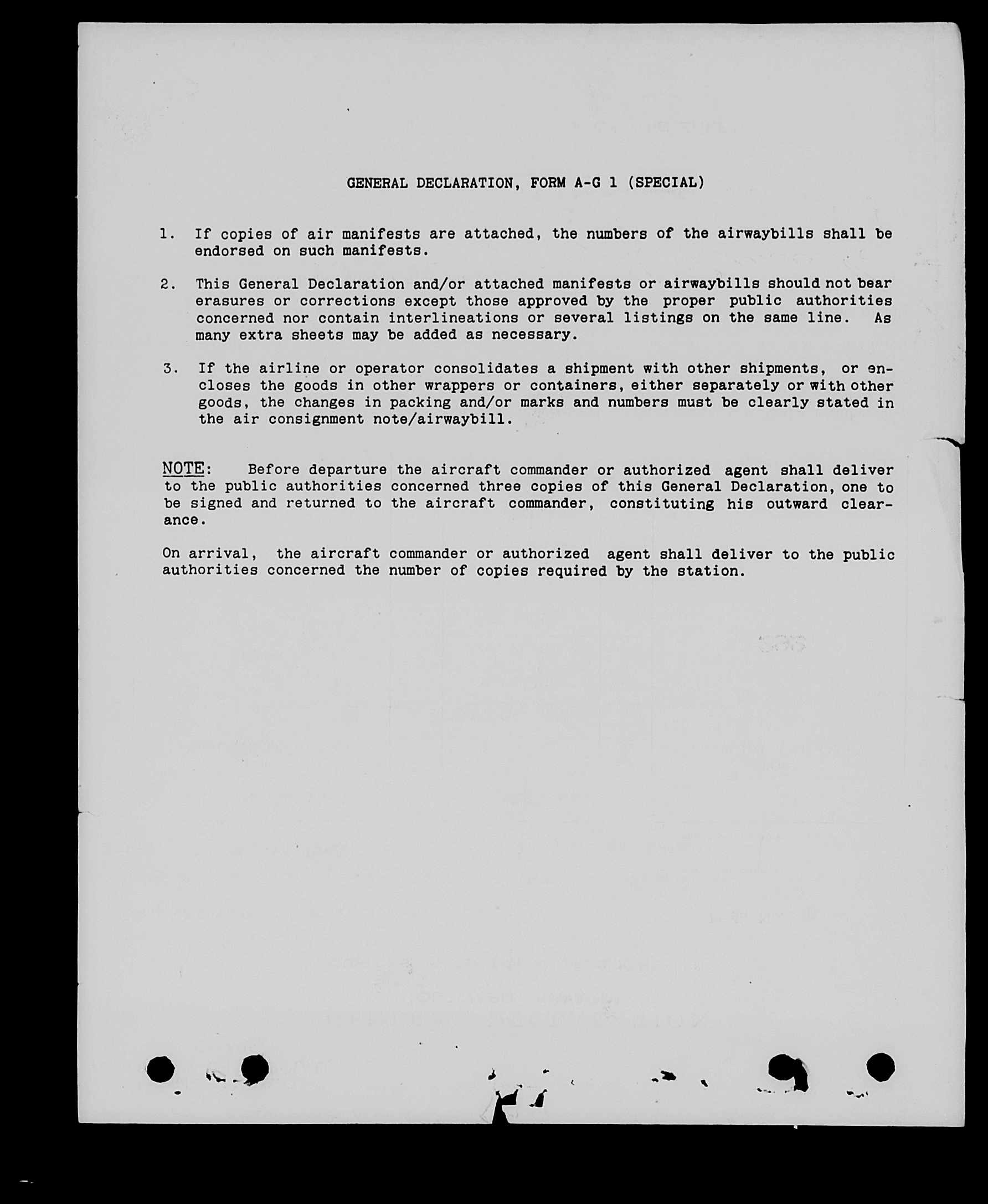 GENERAL DECLARATION, FORM A-G 1 (SPECIAL)

1. If copies of air manifests are attached, the numbers of the airwaybills shall be endorsed on such manifests.

2. This General Declaration and/or attached manifests or airwaybills should not bear erasures or corrections except those approved by the proper public authorities concerned nor contain interlineations or several listings on the same line. As many extra sheets may be added as necessary.

3. If the airline or operator consolidates a shipment with other shipments, or encloses the goods in other wrappers or containers, either separately or with other goods, the changes in packing and/or marks and numbers must be clearly stated in the air consignment note/airwaybill.

NOTE: Before departure the aircraft commander or authorized agent shall deliver to the public authorities concerned three copies of this General Declaration, one to be signed and returned to the aircraft commander, constituting his outward clearance.

On arrival, the aircraft commander or authorized agent shall deliver to the public authorities concerned the number of copies required by the station.